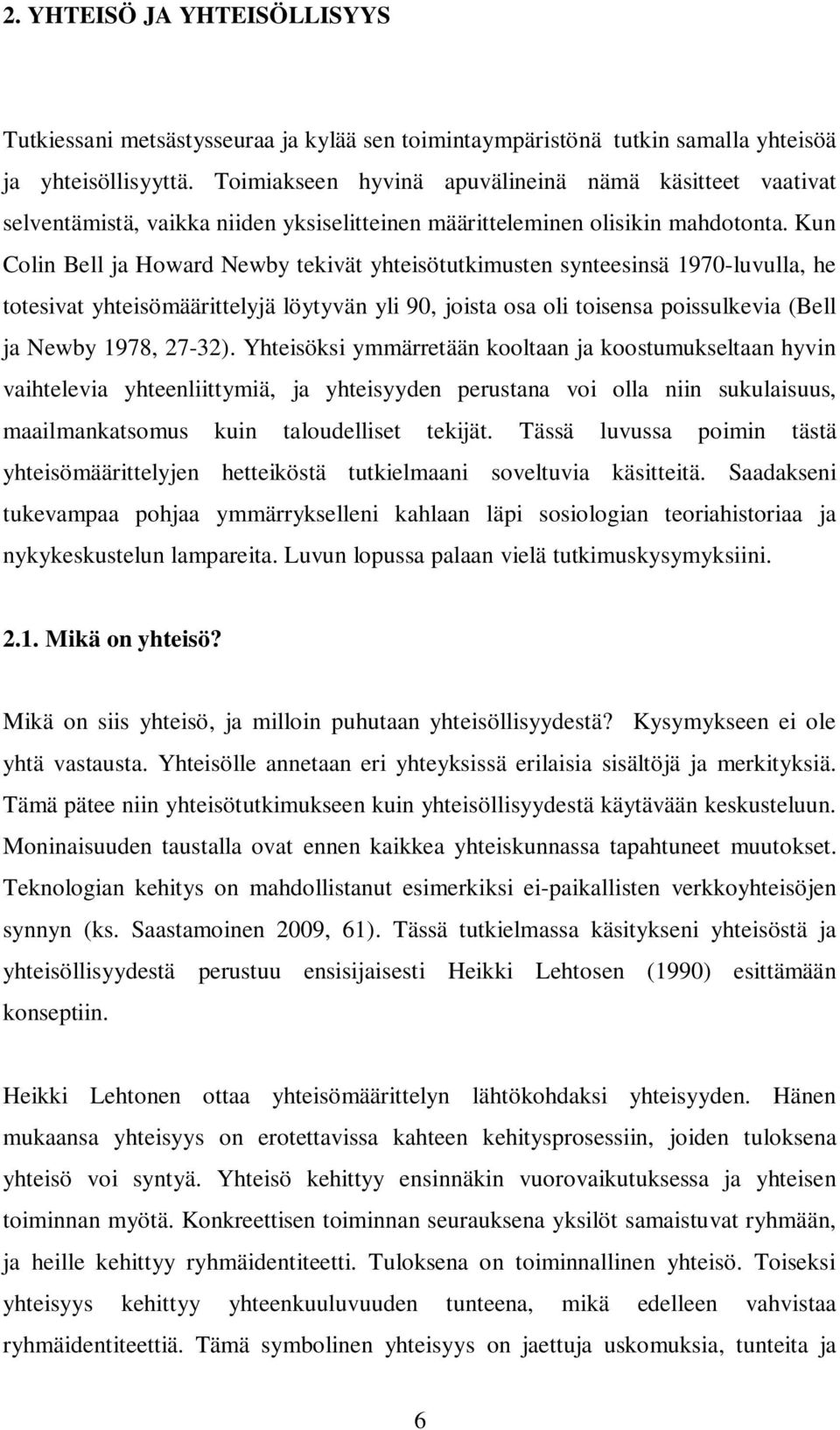 2. YHTEISÖ JA YHTEISÖLLISYYS

Tutkiessani metsästysseuraa ja kylää sen toimintaympäristönä tutkin samalla yhteisöä ja yhteisöllisyyttä. Toimiakseen hyvinä apuvälineinä nämä käsitteet vaativat selventämistä, vaikka niiden yksiselitteinen määritteleminen olisikin mahdotonta. Kun Colin Bell ja Howard Newby tekivät yhteisötutkimusten synteesinsä 1970-luvulla, he totesivat yhteisömäärittelyjä löytyvän yli 90, joista osa oli toisensa poissulkevia (Bell ja Newby 1978, 27-32). Yhteisöksi ymmärretään kooltaan ja koostumukseltaan hyvin vaihtelevia yhteenliittymiä, ja yhteisyyden perustana voi olla niin sukulaisuus, maailmankatsomus kuin taloudelliset tekijät. Tässä luvussa poimin tästä yhteisömäärittelyjen hetteiköstä tutkielmaani soveltuvia käsitteitä. Saadakseni tukevampaa pohjaa ymmärrykselleni kahlaan läpi sosiologian teoriahistoriaa ja nykykeskustelun lampareita. Luvun lopussa palaan vielä tutkimuskysymyksiini.

2.1. Mikä on yhteisö?

Mikä on siis yhteisö, ja milloin puhutaan yhteisöllisyydestä? Kysymykseen ei ole yhtä vastausta. Yhteisölle annetaan eri yhteyksissä erilaisia sisältöjä ja merkityksiä. Tämä pätee niin yhteisötutkimukseen kuin yhteisöllisyydestä käytävään keskusteluun. Moninaisuuden taustalla ovat ennen kaikkea yhteiskunnassa tapahtuneet muutokset. Teknologian kehitys on mahdollistanut esimerkiksi ei-paikallisten verkkoyhteisöjen synnyn (ks. Saastamoinen 2009, 61). Tässä tutkielmassa käsitykseni yhteisöstä ja yhteisöllisyydestä perustuu ensisijaisesti Heikki Lehtosen (1990) esittämään konseptiin.

Heikki Lehtonen ottaa yhteisömäärittelyn lähtökohdaksi yhteisyyden. Hänen mukaansa yhteisyys on erotettavissa kahteen kehitysprosessiin, joiden tuloksena yhteisö voi syntyä. Yhteisö kehittyy ensinnäkin vuorovaikutuksessa ja yhteisen toiminnan myötä. Konkreettisen toiminnan seurauksena yksilöt samaistuvat ryhmään, ja heille kehittyy ryhmäidentiteetti. Tuloksena on toiminnallinen yhteisö. Toiseksi yhteisyys kehittyy yhteenkuuluvuuden tunteena, mikä edelleen vahvistaa ryhmäidentiteettiä. Tämä symbolinen yhteisyys on jaettuja uskomuksia, tunteita ja

6